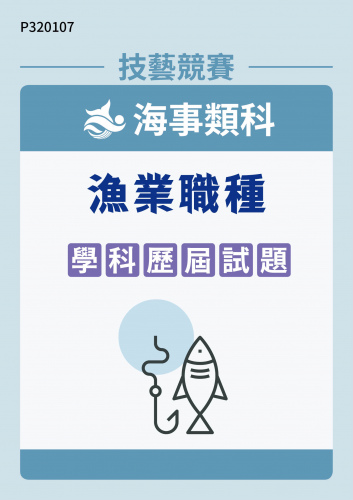 P320107

技藝競賽

海事類科

漁業職種

學科歷屆試題